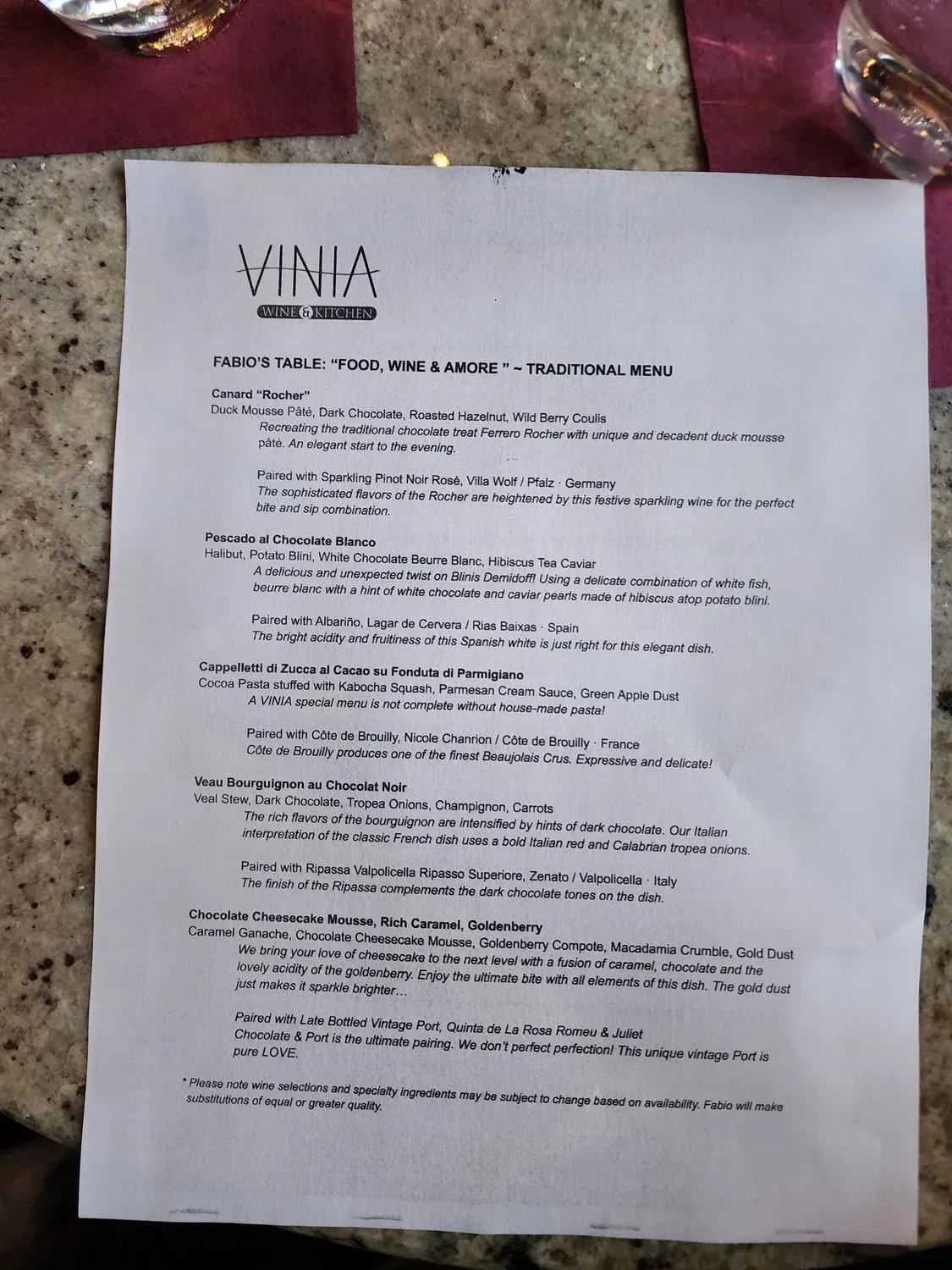 VINIA
WINE & KITCHEN

FABIO'S TABLE: "FOOD, WINE & AMORE " ~ TRADITIONAL MENU

Canard "Rocher"
Duck Mousse Pâté, Dark Chocolate, Roasted Hazelnut, Wild Berry Coulis
Recreating the traditional chocolate treat Ferrero Rocher with unique and decadent duck mousse pâté. An elegant start to the evening.

Paired with Sparkling Pinot Noir Rosé, Villa Wolf / Pfalz · Germany
The sophisticated flavors of the Rocher are heightened by this festive sparkling wine for the perfect bite and sip combination.

Pescado al Chocolate Blanco
Halibut, Potato Blini, White Chocolate Beurre Blanc, Hibiscus Tea Caviar
A delicious and unexpected twist on Blinis Demidoff! Using a delicate combination of white fish, beurre blanc with a hint of white chocolate and caviar pearls made of hibiscus atop potato blini.

Paired with Albariño, Lagar de Cervera / Rias Baixas · Spain
The bright acidity and fruitiness of this Spanish white is just right for this elegant dish.

Cappelletti di Zucca al Cacao su Fonduta di Parmigiano
Cocoa Pasta stuffed with Kabocha Squash, Parmesan Cream Sauce, Green Apple Dust
A VINIA special menu is not complete without house-made pasta!

Paired with Côte de Brouilly, Nicole Chanrion / Côte de Brouilly · France
Côte de Brouilly produces one of the finest Beaujolais Crus. Expressive and delicate!

Veau Bourguignon au Chocolat Noir
Veal Stew, Dark Chocolate, Tropea Onions, Champignon, Carrots
The rich flavors of the bourguignon are intensified by hints of dark chocolate. Our Italian interpretation of the classic French dish uses a bold Italian red and Calabrian tropea onions.

Paired with Ripassa Valpolicella Ripasso Superiore, Zenato / Valpolicella · Italy
The finish of the Ripassa complements the dark chocolate tones on the dish.

Chocolate Cheesecake Mousse, Rich Caramel, Goldenberry
Caramel Ganache, Chocolate Cheesecake Mousse, Goldenberry Compote, Macadamia Crumble, Gold Dust
We bring your love of cheesecake to the next level with a fusion of caramel, chocolate and the lovely acidity of the goldenberry. Enjoy the ultimate bite with all elements of this dish. The gold dust just makes it sparkle brighter…

Paired with Late Bottled Vintage Port, Quinta de La Rosa Romeu & Juliet
Chocolate & Port is the ultimate pairing. We don't perfect perfection! This unique vintage Port is pure LOVE.

* Please note wine selections and specialty ingredients may be subject to change based on availability. Fabio will make substitutions of equal or greater quality.